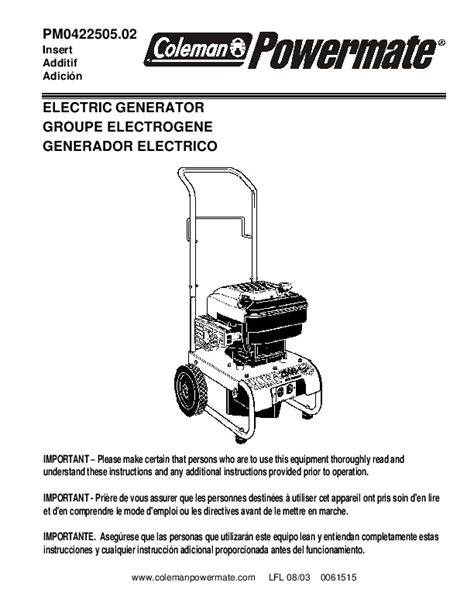 PM0422505.02
Insert
Additif
Adición

Coleman Powermate®

ELECTRIC GENERATOR
GROUPE ELECTROGENE
GENERADOR ELECTRICO

IMPORTANT – Please make certain that persons who are to use this equipment thoroughly read and understand these instructions and any additional instructions provided prior to operation.

IMPORTANT - Prière de vous assurer que les personnes destinées à utiliser cet appareil ont pris soin d'en lire et d'en comprendre le mode d'emploi ou les directives avant de le mettre en marche.

IMPORTANTE. Asegúrese que las personas que utilizarán este equipo lean y entiendan completamente estas instrucciones y cualquier instrucción adicional proporcionada antes del funcionamiento.

www.colemanpowermate.com LFL 08/03 0061515